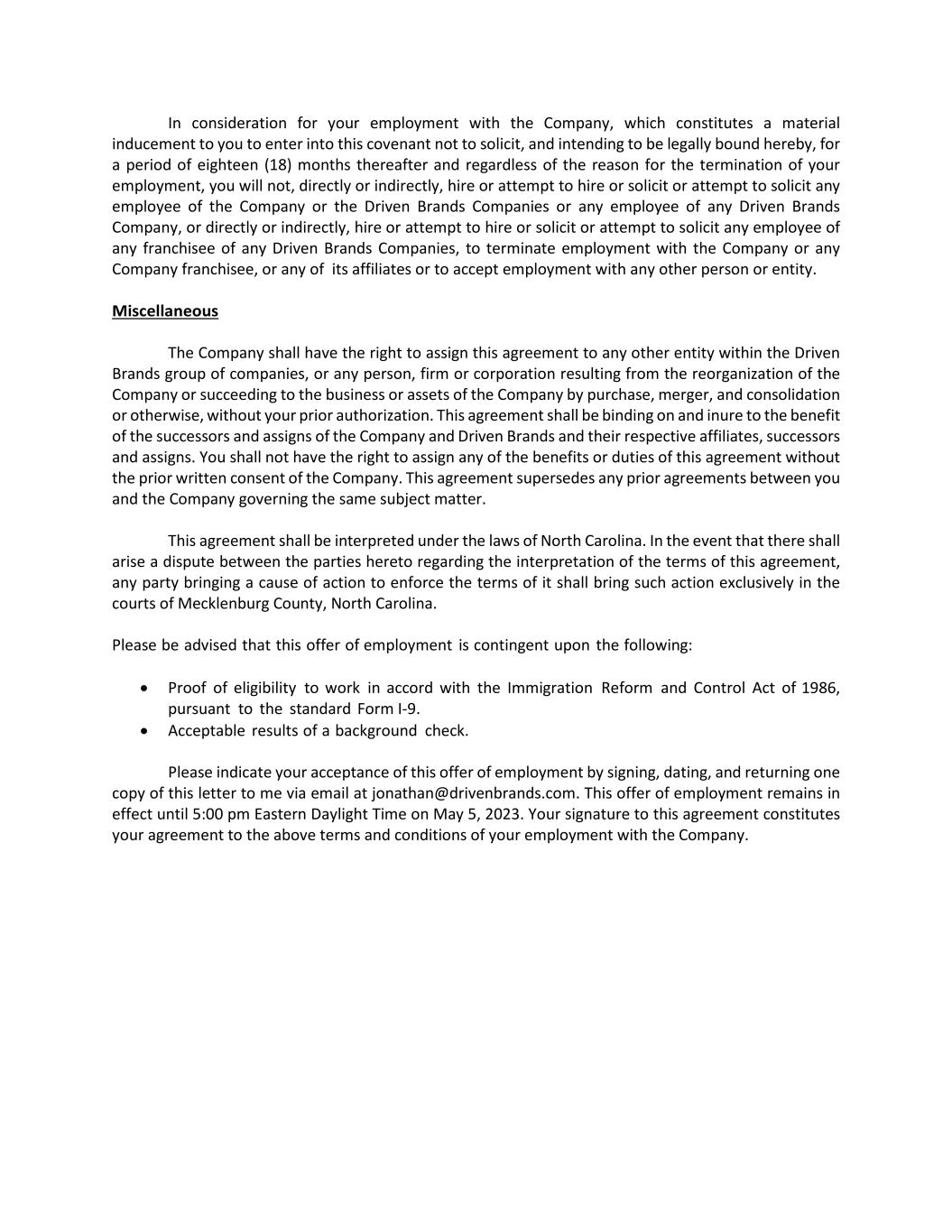 In consideration for your employment with the Company, which constitutes a material inducement to you to enter into this covenant not to solicit, and intending to be legally bound hereby, for a period of eighteen (18) months thereafter and regardless of the reason for the termination of your employment, you will not, directly or indirectly, hire or attempt to hire or solicit or attempt to solicit any employee of the Company or the Driven Brands Companies or any employee of any Driven Brands Company, or directly or indirectly, hire or attempt to hire or solicit or attempt to solicit any employee of any franchisee of any Driven Brands Companies, to terminate employment with the Company or any Company franchisee, or any of its affiliates or to accept employment with any other person or entity.

Miscellaneous

The Company shall have the right to assign this agreement to any other entity within the Driven Brands group of companies, or any person, firm or corporation resulting from the reorganization of the Company or succeeding to the business or assets of the Company by purchase, merger, and consolidation or otherwise, without your prior authorization. This agreement shall be binding on and inure to the benefit of the successors and assigns of the Company and Driven Brands and their respective affiliates, successors and assigns. You shall not have the right to assign any of the benefits or duties of this agreement without the prior written consent of the Company. This agreement supersedes any prior agreements between you and the Company governing the same subject matter.

This agreement shall be interpreted under the laws of North Carolina. In the event that there shall arise a dispute between the parties hereto regarding the interpretation of the terms of this agreement, any party bringing a cause of action to enforce the terms of it shall bring such action exclusively in the courts of Mecklenburg County, North Carolina.

Please be advised that this offer of employment is contingent upon the following:

• Proof of eligibility to work in accord with the Immigration Reform and Control Act of 1986, pursuant to the standard Form I-9.
• Acceptable results of a background check.

Please indicate your acceptance of this offer of employment by signing, dating, and returning one copy of this letter to me via email at jonathan@drivenbrands.com. This offer of employment remains in effect until 5:00 pm Eastern Daylight Time on May 5, 2023. Your signature to this agreement constitutes your agreement to the above terms and conditions of your employment with the Company.